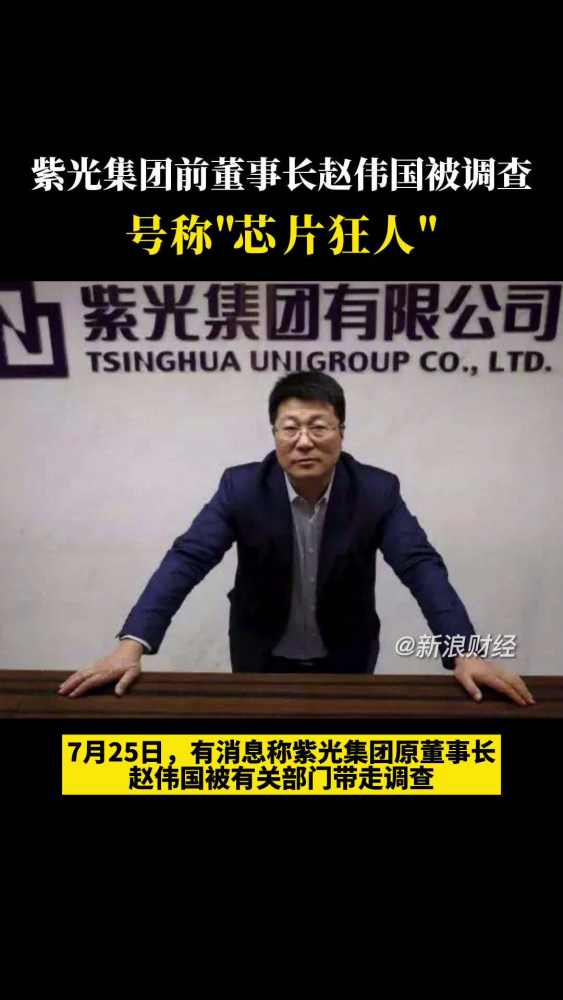 紫光集团前董事长赵伟国被调查
号称"芯片狂人"

紫光集团有限公司
TSINGHUA UNIGROUP CO., LTD.

@新浪财经

7月25日，有消息称紫光集团原董事长赵伟国被有关部门带走调查